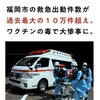 福岡市の救急出動件数が
過去最大の１０万件超え。
ワクチンの毒で大惨事に。